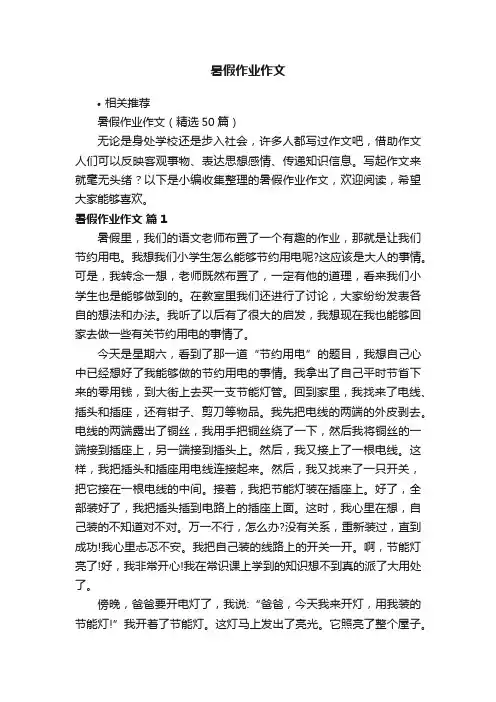 暑假作业作文

• 相关推荐

暑假作业作文（精选50篇）

无论是身处学校还是步入社会，许多人都写过作文吧，借助作文人们可以反映客观事物、表达思想感情、传递知识信息。写起作文来就毫无头绪？以下是小编收集整理的暑假作业作文，欢迎阅读，希望大家能够喜欢。

暑假作业作文 篇1

暑假里，我们的语文老师布置了一个有趣的作业，那就是让我们节约用电。我想我们小学生怎么能够节约用电呢?这应该是大人的事情。可是，我转念一想，老师既然布置了，一定有他的道理，看来我们小学生也是能够做到的。在教室里我们还进行了讨论，大家纷纷发表各自的想法和办法。我听了以后有了很大的启发，我想现在我也能够回家去做一些有关节约用电的事情了。

今天是星期六，看到了那一道“节约用电”的题目，我想自己心中已经想好了我能够做的节约用电的事情。我拿出了自己平时节省下来的零用钱，到大街上去买一支节能灯管。回到家里，我找来了电线、插头和插座，还有钳子、剪刀等物品。我先把电线的两端的外皮剥去。电线的两端露出了铜丝，我用手把铜丝绕了一下，然后我将铜丝的一端接到插座上，另一端接到插头上。然后，我又接上了一根电线。这样，我把插头和插座用电线连接起来。然后，我又找来了一只开关，把它接在一根电线的中间。接着，我把节能灯装在插座上。好了，全部装好了，我把插头插到电路上的插座上面。这时，我心里在想，自己装的不知道对不对。万一不行，怎么办?没有关系，重新装过，直到成功!我心里忐忑不安。我把自己装的线路上的开关一开。啊，节能灯亮了!好，我非常开心!我在常识课上学到的知识想不到真的派了大用处了。

傍晚，爸爸要开电灯了，我说:“爸爸，今天我来开灯，用我装的节能灯!”我开着了节能灯。这灯马上发出了亮光。它照亮了整个屋子。